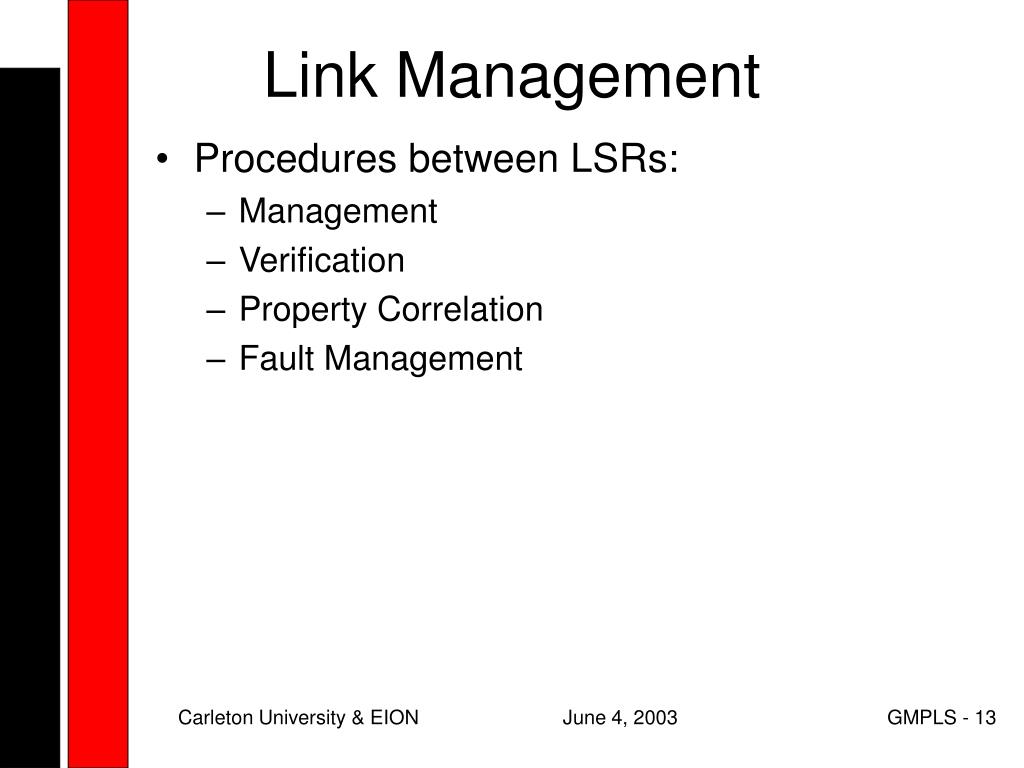 Link Management

• Procedures between LSRs:
– Management
– Verification
– Property Correlation
– Fault Management

Carleton University & EION June 4, 2003 GMPLS - 13